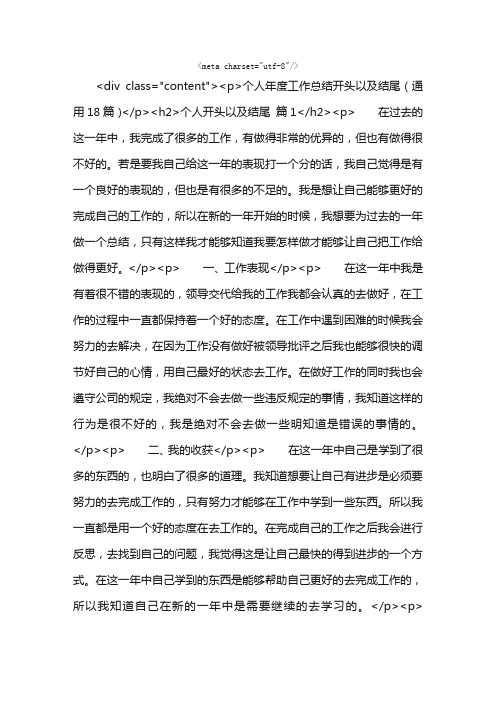 <meta charset="utf-8"/>

<div class="content"><p>个人年度工作总结开头以及结尾（通用18篇）</p><h2>个人开头以及结尾 篇1</h2><p>　　在过去的这一年中，我完成了很多的工作，有做得非常的优异的，但也有做得很不好的。若是要我自己给这一年的表现打一个分的话，我自己觉得是有一个良好的表现的，但也是有很多的不足的。我是想让自己能够更好的完成自己的工作的，所以在新的一年开始的时候，我想要为过去的一年做一个总结，只有这样我才能够知道我要怎样做才能够让自己把工作给做得更好。</p><p>　　一、工作表现</p><p>　　在这一年中我是有着很不错的表现的，领导交代给我的工作我都会认真的去做好，在工作的过程中一直都保持着一个好的态度。在工作中遇到困难的时候我会努力的去解决，在因为工作没有做好被领导批评之后我也能够很快的调节好自己的心情，用自己最好的状态去工作。在做好工作的同时我也会遵守公司的规定，我绝对不会去做一些违反规定的事情，我知道这样的行为是很不好的，我是绝对不会去做一些明知道是错误的事情的。</p><p>　　二、我的收获</p><p>　　在这一年中自己是学到了很多的东西的，也明白了很多的道理。我知道想要让自己有进步是必须要努力的去完成工作的，只有努力才能够在工作中学到一些东西。所以我一直都是用一个好的态度在去工作的。在完成自己的工作之后我会进行反思，去找到自己的问题，我觉得这是让自己最快的得到进步的一个方式。在这一年中自己学到的东西是能够帮助自己更好的去完成工作的，所以我知道自己在新的一年中是需要继续的去学习的。</p><p>